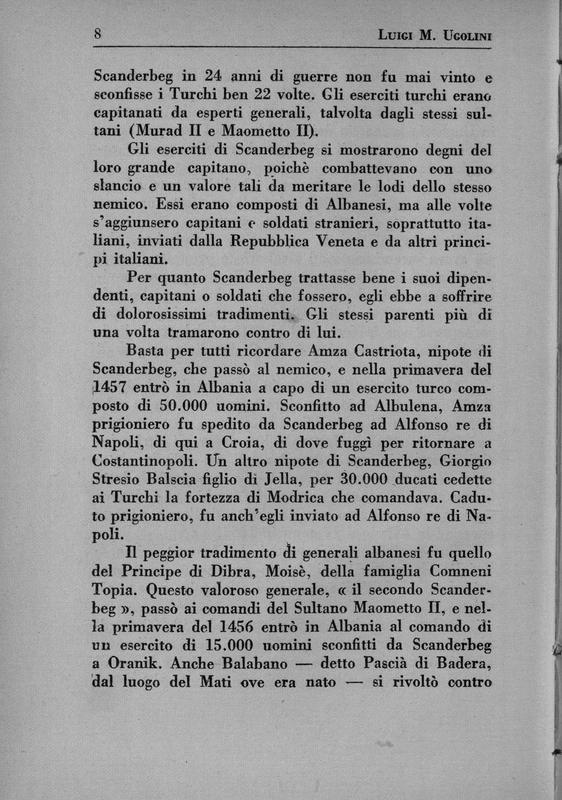 8 LUIGI M. UGOLINI

Scanderbeg in 24 anni di guerre non fu mai vinto e sconfisse i Turchi ben 22 volte. Gli eserciti turchi erano capitanati da esperti generali, talvolta dagli stessi sultani (Murad II e Maometto II).

Gli eserciti di Scanderbeg si mostrarono degni del loro grande capitano, poichè combattevano con uno slancio e un valore tali da meritare le lodi dello stesso nemico. Essi erano composti di Albanesi, ma alle volte s'aggiunsero capitani e soldati stranieri, soprattutto italiani, inviati dalla Repubblica Veneta e da altri principi italiani.

Per quanto Scanderbeg trattasse bene i suoi dipendenti, capitani o soldati che fossero, egli ebbe a soffrire di dolorosissimi tradimenti. Gli stessi parenti più di una volta tramarono contro di lui.

Basta per tutti ricordare Amza Castriota, nipote di Scanderbeg, che passò al nemico, e nella primavera del 1457 entrò in Albania a capo di un esercito turco composto di 50.000 uomini. Sconfitto ad Albulena, Amza prigioniero fu spedito da Scanderbeg ad Alfonso re di Napoli, di qui a Croia, di dove fuggì per ritornare a Costantinopoli. Un altro nipote di Scanderbeg, Giorgio Stresio Balscia figlio di Jella, per 30.000 ducati cedette ai Turchi la fortezza di Modrica che comandava. Caduto prigioniero, fu anch'egli inviato ad Alfonso re di Napoli.

Il peggior tradimento di generali albanesi fu quello del Principe di Dibra, Moisè, della famiglia Comneni Topia. Questo valoroso generale, « il secondo Scanderbeg », passò ai comandi del Sultano Maometto II, e nella primavera del 1456 entrò in Albania al comando di un esercito di 15.000 uomini sconfitti da Scanderbeg a Oranik. Anche Balabano — detto Pascià di Badera, dal luogo del Mati ove era nato — si rivoltò contro